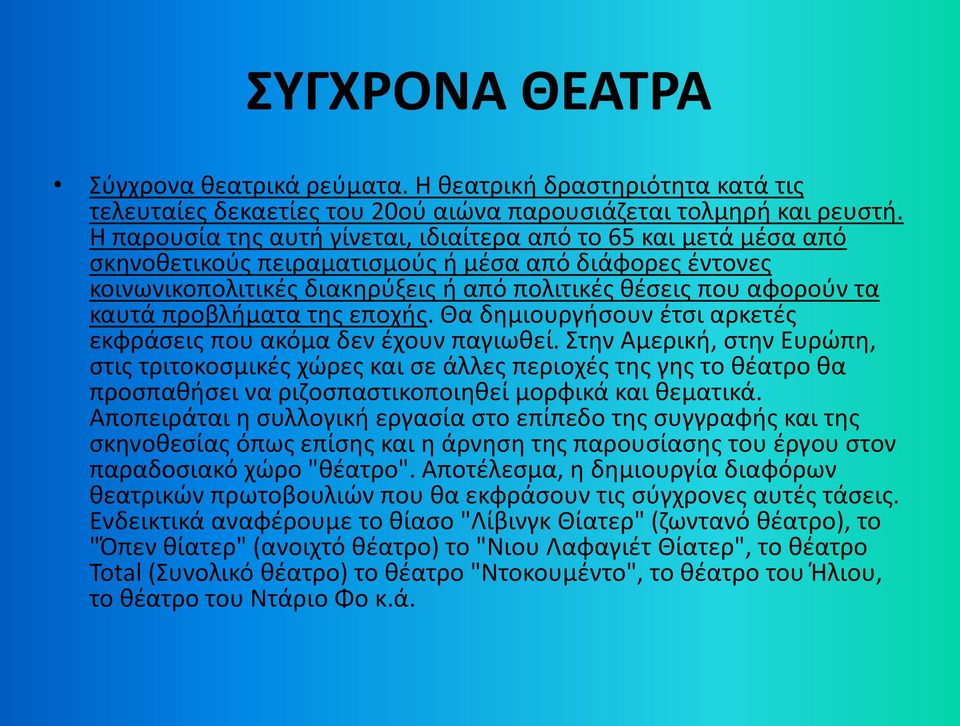 ΣΥΓΧΡΟΝΑ ΘΕΑΤΡΑ

• Σύγχρονα θεατρικά ρεύματα. Η θεατρική δραστηριότητα κατά τις τελευταίες δεκαετίες του 20ού αιώνα παρουσιάζεται τολμηρή και ρευστή. Η παρουσία της αυτή γίνεται, ιδιαίτερα από το 65 και μετά μέσα από σκηνοθετικούς πειραματισμούς ή μέσα από διάφορες έντονες κοινωνικοπολιτικές διακηρύξεις ή από πολιτικές θέσεις που αφορούν τα καυτά προβλήματα της εποχής. Θα δημιουργήσουν έτσι αρκετές εκφράσεις που ακόμα δεν έχουν παγιωθεί. Στην Αμερική, στην Ευρώπη, στις τριτοκοσμικές χώρες και σε άλλες περιοχές της γης το θέατρο θα προσπαθήσει να ριζοσπαστικοποιηθεί μορφικά και θεματικά. Αποπειράται η συλλογική εργασία στο επίπεδο της συγγραφής και της σκηνοθεσίας όπως επίσης και η άρνηση της παρουσίασης του έργου στον παραδοσιακό χώρο "θέατρο". Αποτέλεσμα, η δημιουργία διαφόρων θεατρικών πρωτοβουλιών που θα εκφράσουν τις σύγχρονες αυτές τάσεις. Ενδεικτικά αναφέρουμε το θίασο "Λίβινγκ Θίατερ" (ζωντανό θέατρο), το "Όπεν θίατερ" (ανοιχτό θέατρο) το "Νιου Λαφαγιέτ Θίατερ", το θέατρο Total (Συνολικό θέατρο) το θέατρο "Ντοκουμέντο", το θέατρο του Ήλιου, το θέατρο του Ντάριο Φο κ.ά.